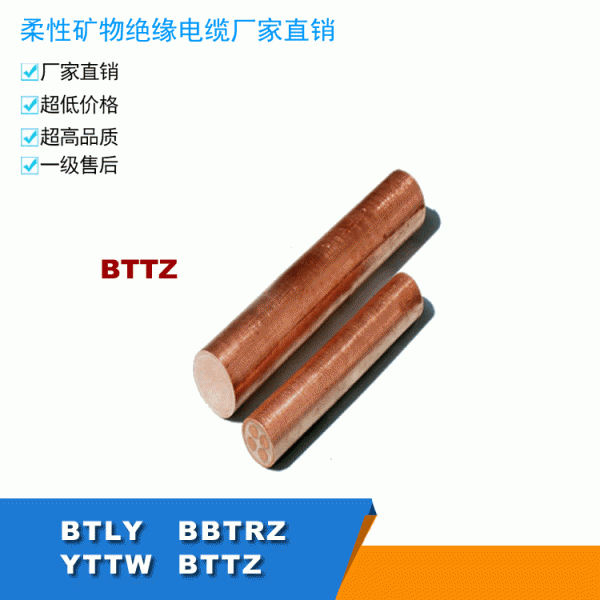 柔性矿物绝缘电缆厂家直销

厂家直销

超低价格

超高品质

一级售后

BTTZ

BTLY BBTRZ
YTTW BTTZ